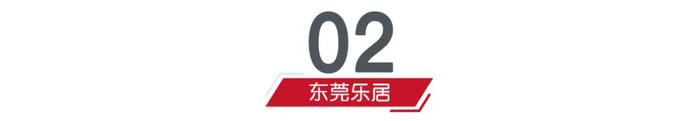 02

东莞乐居